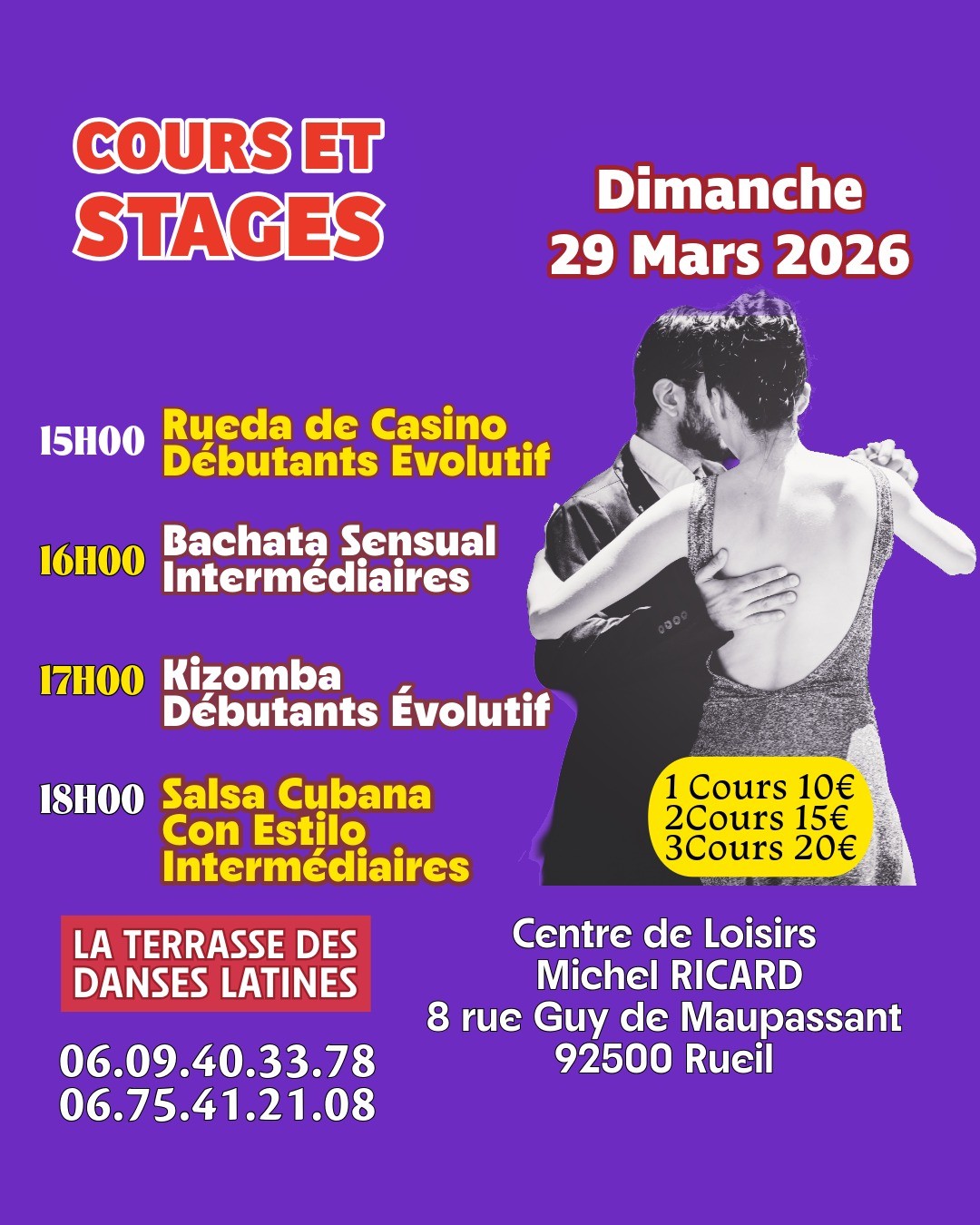 COURS ET STAGES

Dimanche
29 Mars 2026

15H00 Rueda de Casino
Débutants Evolutif

16H00 Bachata Sensual
Intermédiaires

17H00 Kizomba
Débutants Évolutif

18H00 Salsa Cubana
Con Estilo
Intermédiaires

1 Cours 10€
2Cours 15€
3Cours 20€

LA TERRASSE DES DANSES LATINES

06.09.40.33.78
06.75.41.21.08

Centre de Loisirs
Michel RICARD
8 rue Guy de Maupassant
92500 Rueil